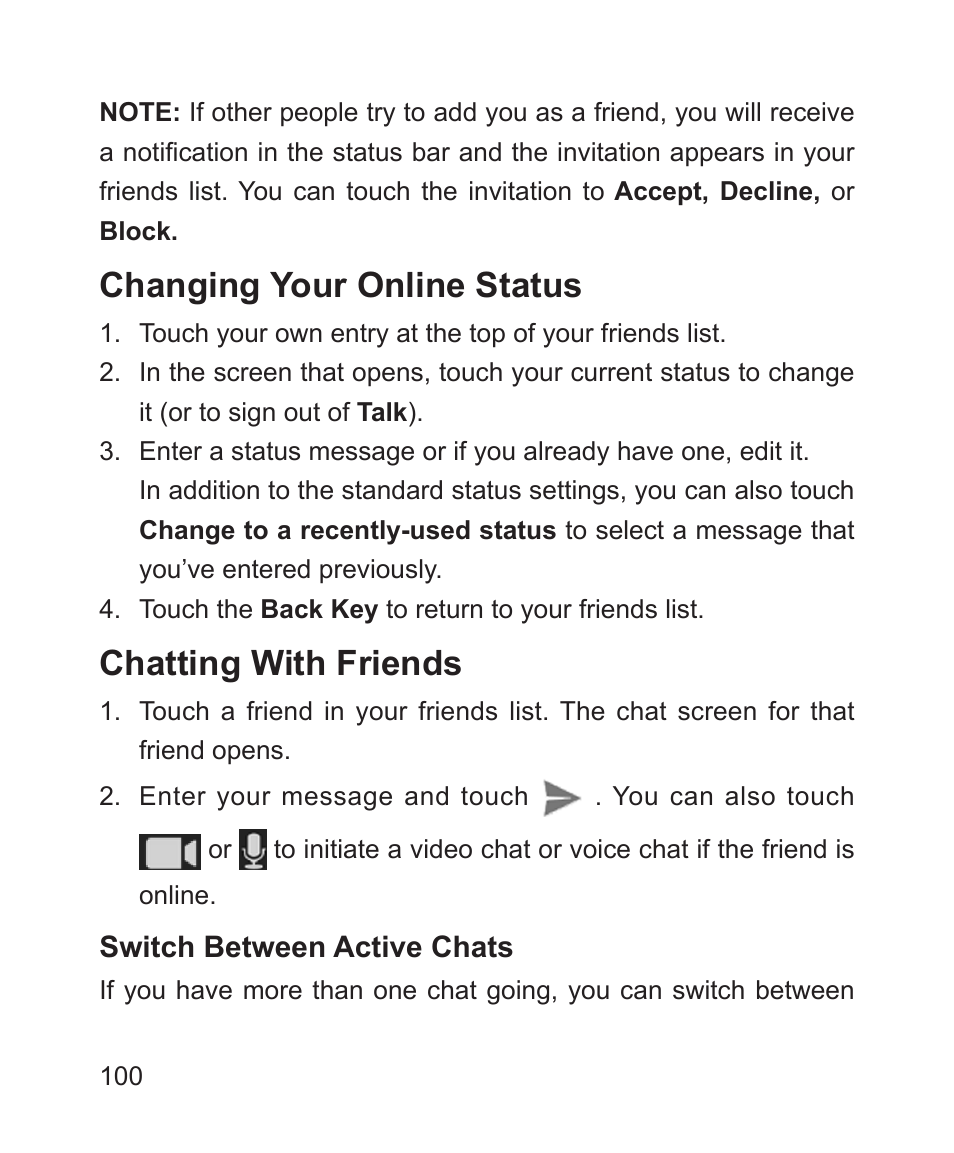 NOTE: If other people try to add you as a friend, you will receive a notification in the status bar and the invitation appears in your friends list. You can touch the invitation to Accept, Decline, or Block.

Changing Your Online Status

1. Touch your own entry at the top of your friends list.
2. In the screen that opens, touch your current status to change it (or to sign out of Talk).
3. Enter a status message or if you already have one, edit it. In addition to the standard status settings, you can also touch Change to a recently-used status to select a message that you've entered previously.
4. Touch the Back Key to return to your friends list.

Chatting With Friends

1. Touch a friend in your friends list. The chat screen for that friend opens.
2. Enter your message and touch . You can also touch or to initiate a video chat or voice chat if the friend is online.

Switch Between Active Chats

If you have more than one chat going, you can switch between

100